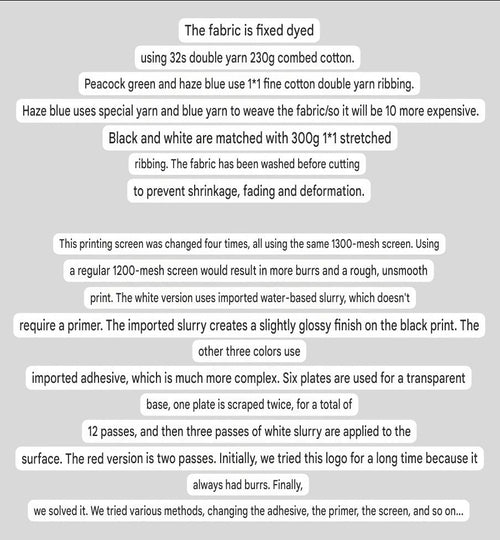 The fabric is fixed dyed
using 32s double yarn 230g combed cotton.
Peacock green and haze blue use 1*1 fine cotton double yarn ribbing.
Haze blue uses special yarn and blue yarn to weave the fabric/so it will be 10 more expensive.
Black and white are matched with 300g 1*1 stretched
ribbing. The fabric has been washed before cutting
to prevent shrinkage, fading and deformation.

This printing screen was changed four times, all using the same 1300-mesh screen. Using
a regular 1200-mesh screen would result in more burrs and a rough, unsmooth
print. The white version uses imported water-based slurry, which doesn't
require a primer. The imported slurry creates a slightly glossy finish on the black print. The
other three colors use
imported adhesive, which is much more complex. Six plates are used for a transparent
base, one plate is scraped twice, for a total of
12 passes, and then three passes of white slurry are applied to the
surface. The red version is two passes. Initially, we tried this logo for a long time because it
always had burrs. Finally,
we solved it. We tried various methods, changing the adhesive, the primer, the screen, and so on...